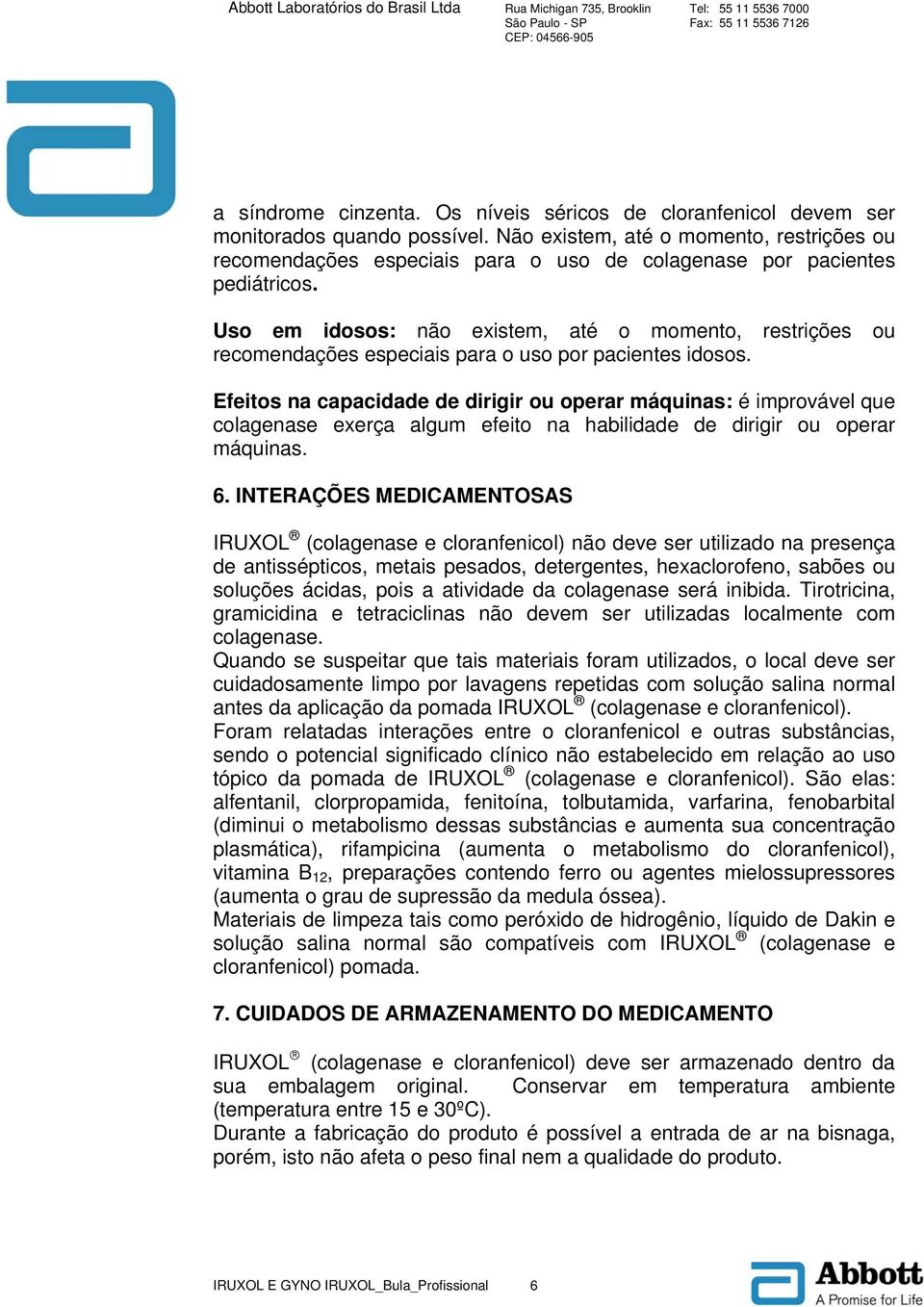 Abbott Laboratórios do Brasil Ltda

Rua Michigan 735, Brooklin
São Paulo - SP
CEP: 04566-905

Tel: 55 11 5536 7000
Fax: 55 11 5536 7126

a síndrome cinzenta. Os níveis séricos de cloranfenicol devem ser monitorados quando possível. Não existem, até o momento, restrições ou recomendações especiais para o uso de colagenase por pacientes pediátricos.

Uso em idosos: não existem, até o momento, restrições ou recomendações especiais para o uso por pacientes idosos.

Efeitos na capacidade de dirigir ou operar máquinas: é improvável que colagenase exerça algum efeito na habilidade de dirigir ou operar máquinas.

6. INTERAÇÕES MEDICAMENTOSAS

IRUXOL® (colagenase e cloranfenicol) não deve ser utilizado na presença de antissépticos, metais pesados, detergentes, hexaclorofeno, sabões ou soluções ácidas, pois a atividade da colagenase será inibida. Tirotricina, gramicidina e tetraciclinas não devem ser utilizadas localmente com colagenase.
Quando se suspeitar que tais materiais foram utilizados, o local deve ser cuidadosamente limpo por lavagens repetidas com solução salina normal antes da aplicação da pomada IRUXOL® (colagenase e cloranfenicol).
Foram relatadas interações entre o cloranfenicol e outras substâncias, sendo o potencial significado clínico não estabelecido em relação ao uso tópico da pomada de IRUXOL® (colagenase e cloranfenicol). São elas: alfentanil, clorpropamida, fenitoína, tolbutamida, varfarina, fenobarbital (diminui o metabolismo dessas substâncias e aumenta sua concentração plasmática), rifampicina (aumenta o metabolismo do cloranfenicol), vitamina $B_{12}$, preparações contendo ferro ou agentes mielossupressores (aumenta o grau de supressão da medula óssea).
Materiais de limpeza tais como peróxido de hidrogênio, líquido de Dakin e solução salina normal são compatíveis com IRUXOL® (colagenase e cloranfenicol) pomada.

7. CUIDADOS DE ARMAZENAMENTO DO MEDICAMENTO

IRUXOL® (colagenase e cloranfenicol) deve ser armazenado dentro da sua embalagem original. Conservar em temperatura ambiente (temperatura entre 15 e 30ºC).
Durante a fabricação do produto é possível a entrada de ar na bisnaga, porém, isto não afeta o peso final nem a qualidade do produto.

IRUXOL E GYNO IRUXOL_Bula_Profissional 6

Abbott
A Promise for Life